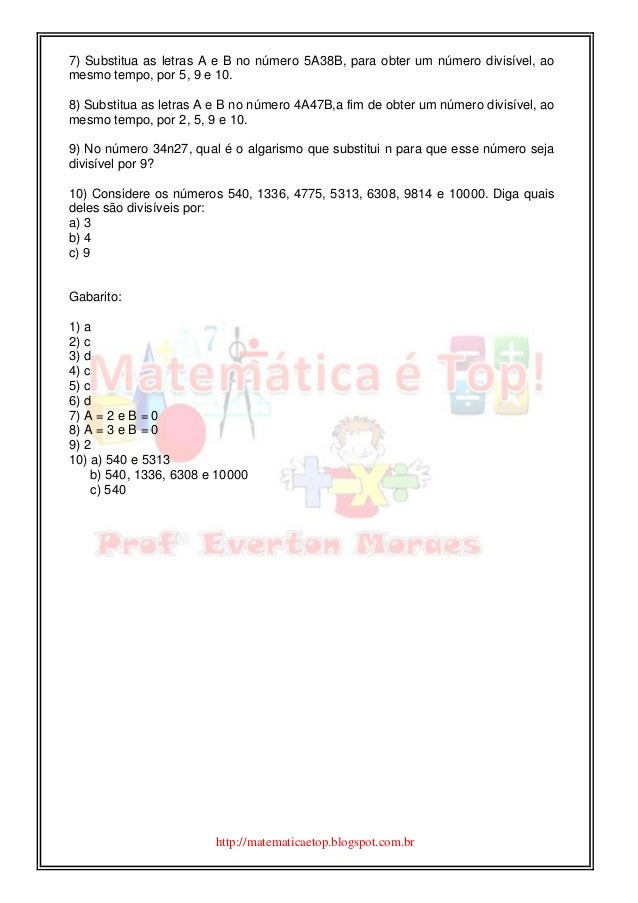 7) Substitua as letras A e B no número 5A38B, para obter um número divisível, ao mesmo tempo, por 5, 9 e 10.

8) Substitua as letras A e B no número 4A47B,a fim de obter um número divisível, ao mesmo tempo, por 2, 5, 9 e 10.

9) No número 34n27, qual é o algarismo que substitui n para que esse número seja divisível por 9?

10) Considere os números 540, 1336, 4775, 5313, 6308, 9814 e 10000. Diga quais deles são divisíveis por:
a) 3
b) 4
c) 9

Gabarito:

1) a
2) c
3) d
4) c
5) c
6) d
7) A = 2 e B = 0
8) A = 3 e B = 0
9) 2
10) a) 540 e 5313
b) 540, 1336, 6308 e 10000
c) 540

Matemática é Top!

Prof° Everton Moraes

http://matematicaetop.blogspot.com.br